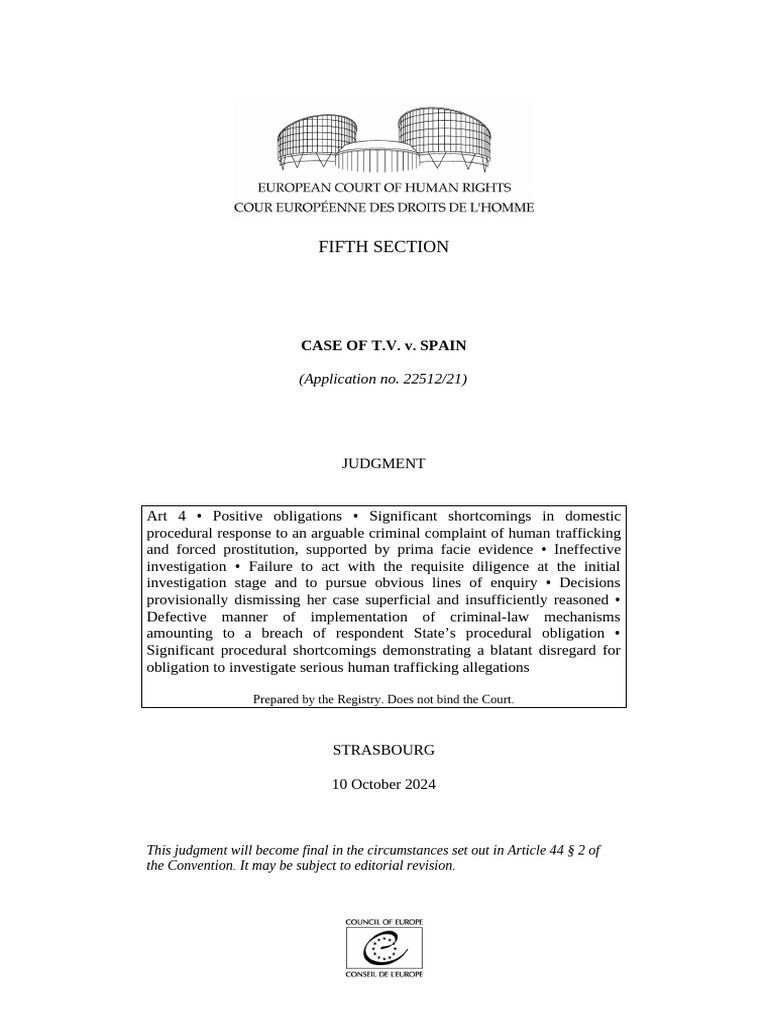 EUROPEAN COURT OF HUMAN RIGHTS
COUR EUROPÉENNE DES DROITS DE L'HOMME

FIFTH SECTION

CASE OF T.V. v. SPAIN

(Application no. 22512/21)

JUDGMENT

Art 4 • Positive obligations • Significant shortcomings in domestic procedural response to an arguable criminal complaint of human trafficking and forced prostitution, supported by prima facie evidence • Ineffective investigation • Failure to act with the requisite diligence at the initial investigation stage and to pursue obvious lines of enquiry • Decisions provisionally dismissing her case superficial and insufficiently reasoned • Defective manner of implementation of criminal-law mechanisms amounting to a breach of respondent State's procedural obligation • Significant procedural shortcomings demonstrating a blatant disregard for obligation to investigate serious human trafficking allegations

Prepared by the Registry. Does not bind the Court.

STRASBOURG

10 October 2024

This judgment will become final in the circumstances set out in Article 44 § 2 of the Convention. It may be subject to editorial revision.

COUNCIL OF EUROPE
CONSEIL DE L'EUROPE